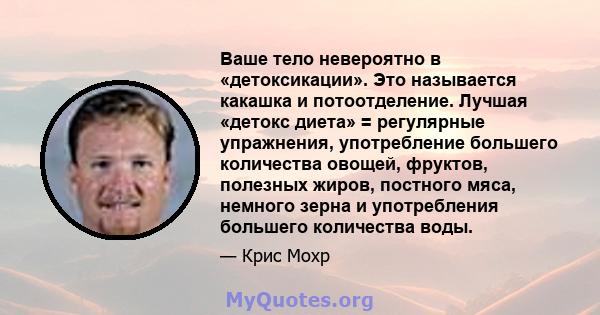 Ваше тело невероятно в «детоксикации». Это называется какашка и потоотделение. Лучшая «детокс диета» = регулярные упражнения, употребление большего количества овощей, фруктов, полезных жиров, постного мяса, немного зерна и употребления большего количества воды.

— Крис Мохр

MyQuotes.org